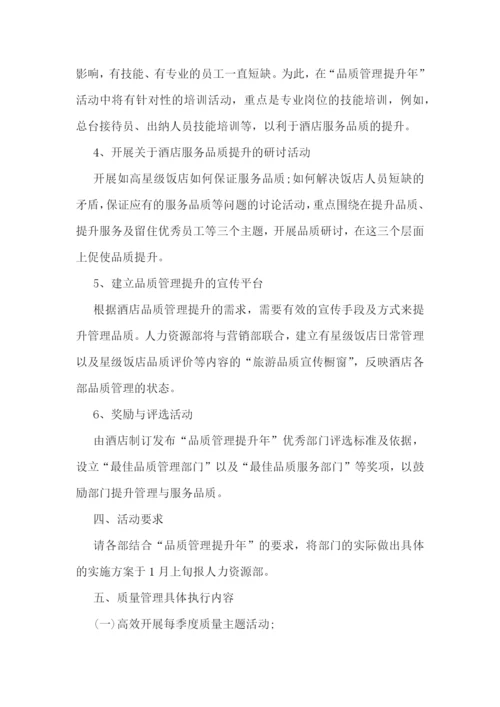 影响，有技能、有专业的员工一直短缺。为此，在“品质管理提升年”活动中将有针对性的培训活动，重点是专业岗位的技能培训，例如，总台接待员、出纳人员技能培训等，以利于酒店服务品质的提升。

4、开展关于酒店服务品质提升的研讨活动

开展如高星级饭店如何保证服务品质；如何解决饭店人员短缺的矛盾，保证应有的服务品质等问题的讨论活动，重点围绕在提升品质、提升服务及留住优秀员工等三个主题，开展品质研讨，在这三个层面上促使品质提升。

5、建立品质管理提升的宣传平台

根据酒店品质管理提升的需求，需要有效的宣传手段及方式来提升管理品质。人力资源部将与营销部联合，建立有星级饭店日常管理以及星级饭店品质评价等内容的“旅游品质宣传橱窗”，反映酒店各部品质管理的状态。

6、奖励与评选活动

由酒店制订发布“品质管理提升年”优秀部门评选标准及依据，设立“最佳品质管理部门”以及“最佳品质服务部门”等奖项，以鼓励部门提升管理与服务品质。

四、活动要求

请各部结合“品质管理提升年”的要求，将部门的实际做出具体的实施方案于1月上旬报人力资源部。

五、质量管理具体执行内容

(一)高效开展每季度质量主题活动；